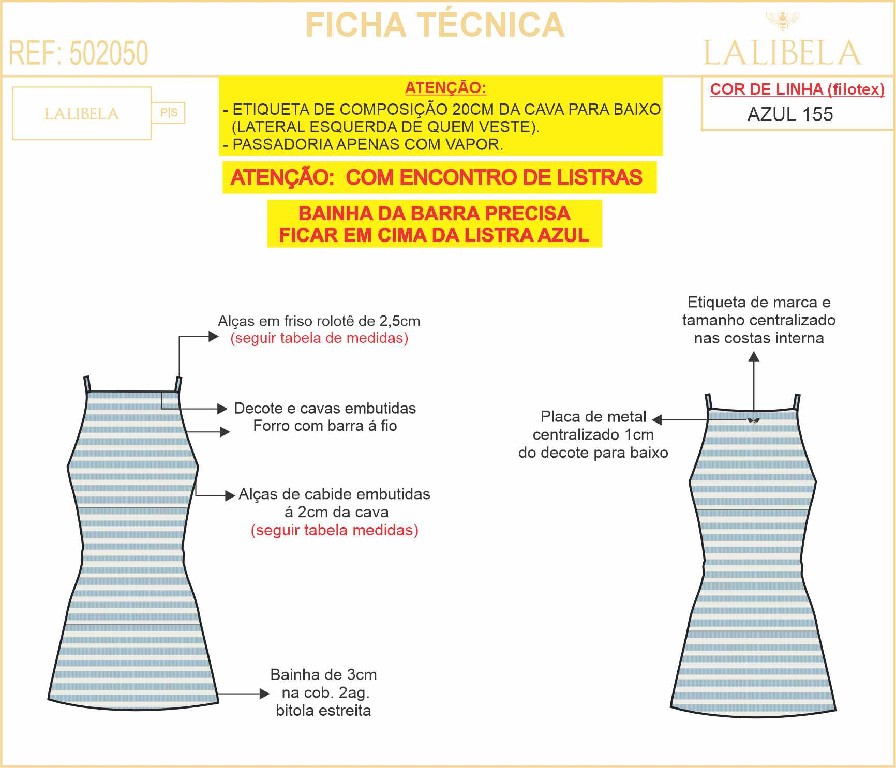 FICHA TÉCNICA

REF: 502050

LALIBELA

LALIBELA

P|S

ATENÇÃO:
- ETIQUETA DE COMPOSIÇÃO 20CM DA CAVA PARA BAIXO (LATERAL ESQUERDA DE QUEM VESTE).
- PASSADORIA APENAS COM VAPOR.

COR DE LINHA (filotex)
AZUL 155

ATENÇÃO: COM ENCONTRO DE LISTRAS

BAINHA DA BARRA PRECISA FICAR EM CIMA DA LISTRA AZUL

Alças em friso rolotê de 2,5cm
(seguir tabela de medidas)

Decote e cavas embutidas
Forro com barra á fio

Alças de cabide embutidas á 2cm da cava
(seguir tabela medidas)

Bainha de 3cm na cob. 2ag. bitola estreita

Etiqueta de marca e tamanho centralizado nas costas interna

Placa de metal centralizado 1cm do decote para baixo